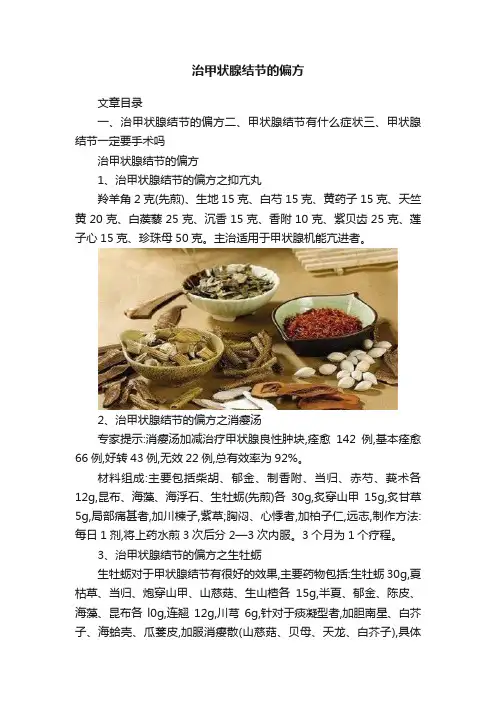 治甲状腺结节的偏方

文章目录

一、治甲状腺结节的偏方二、甲状腺结节有什么症状三、甲状腺结节一定要手术吗

治甲状腺结节的偏方

1、治甲状腺结节的偏方之抑亢丸

羚羊角 2 克(先煎)、生地 15 克、白芍 15 克、黄药子 15 克、天竺黄 20 克、白蒺藜 25 克、沉香 15 克、香附 10 克、紫贝齿 25 克、莲子心 15 克、珍珠母 50 克。主治适用于甲状腺机能亢进者。

2、治甲状腺结节的偏方之消瘿汤

专家提示:消瘿汤加减治疗甲状腺良性肿块,痊愈 142 例,基本痊愈 66 例,好转 43 例,无效 22 例,总有效率为 92%。

材料组成:主要包括柴胡、郁金、制香附、当归、赤芍、莪术各 12g,昆布、海藻、海浮石、生牡蛎(先煎)各 30g,炙穿山甲 15g,炙甘草 5g,局部痛甚者,加川楝子,紫草;胸闷、心悸者,加柏子仁,远志,制作方法:每日 1 剂,将上药水煎 3 次后分 2—3 次内服。3 个月为 1 个疗程。

3、治甲状腺结节的偏方之生牡蛎

生牡蛎对于甲状腺结节有很好的效果,主要药物包括:生牡蛎 30g,夏枯草、当归、炮穿山甲、山慈菇、生山楂各 15g,半夏、郁金、陈皮、海藻、昆布各 l0g,连翘 12g,川芎 6g,针对于痰凝型者,加胆南星、白芥子、海蛤壳、瓜蒌皮,加服消瘿散(山慈菇、贝母、天龙、白芥子),具体